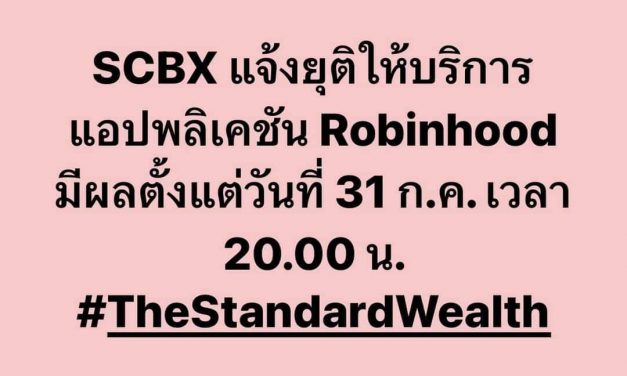 SCBX แจ้งยุติให้บริการ แอปพลิเคชัน Robinhood มีผลตั้งแต่วันที่ 31 ก.ค. เวลา 20.00 น.
#TheStandardWealth